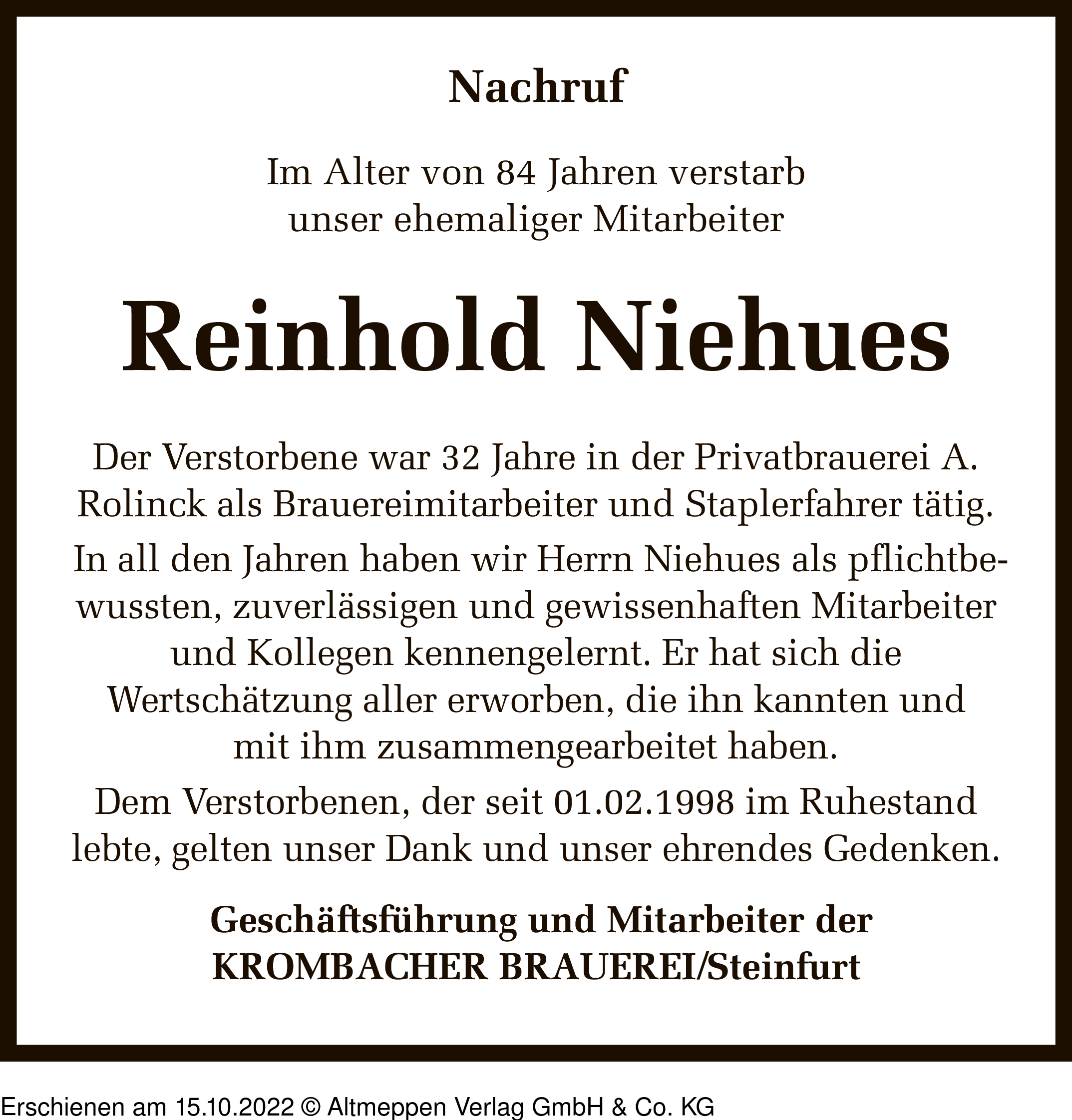 Nachruf

Im Alter von 84 Jahren verstarb unser ehemaliger Mitarbeiter

Reinhold Niehues

Der Verstorbene war 32 Jahre in der Privatbrauerei A. Rolinck als Brauereimitarbeiter und Staplerfahrer tätig.

In all den Jahren haben wir Herrn Niehues als pflichtbewussten, zuverlässigen und gewissenhaften Mitarbeiter und Kollegen kennengelernt. Er hat sich die Wertschätzung aller erworben, die ihn kannten und mit ihm zusammengearbeitet haben.

Dem Verstorbenen, der seit 01.02.1998 im Ruhestand lebte, gelten unser Dank und unser ehrendes Gedenken.

Geschäftsführung und Mitarbeiter der KROMBACHER BRAUEREI/Steinfurt

Erschienen am 15.10.2022 © Altmeppen Verlag GmbH & Co. KG